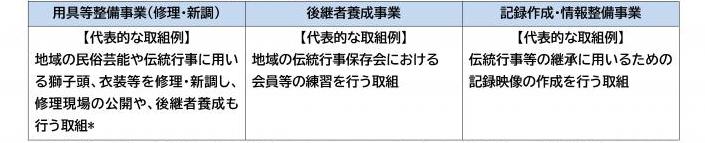 | 用具等整備事業（修理・新調） | 後継者養成事業 | 記録作成・情報整備事業 |
|---|---|---|
| 【代表的な取組例】 地域の民俗芸能や伝統行事に用いる獅子頭、衣装等を修理・新調し、修理現場の公開や、後継者養成も行う取組* | 【代表的な取組例】 地域の伝統行事保存会における会員等の練習を行う取組 | 【代表的な取組例】 伝統行事等の継承に用いるための記録映像の作成を行う取組 |